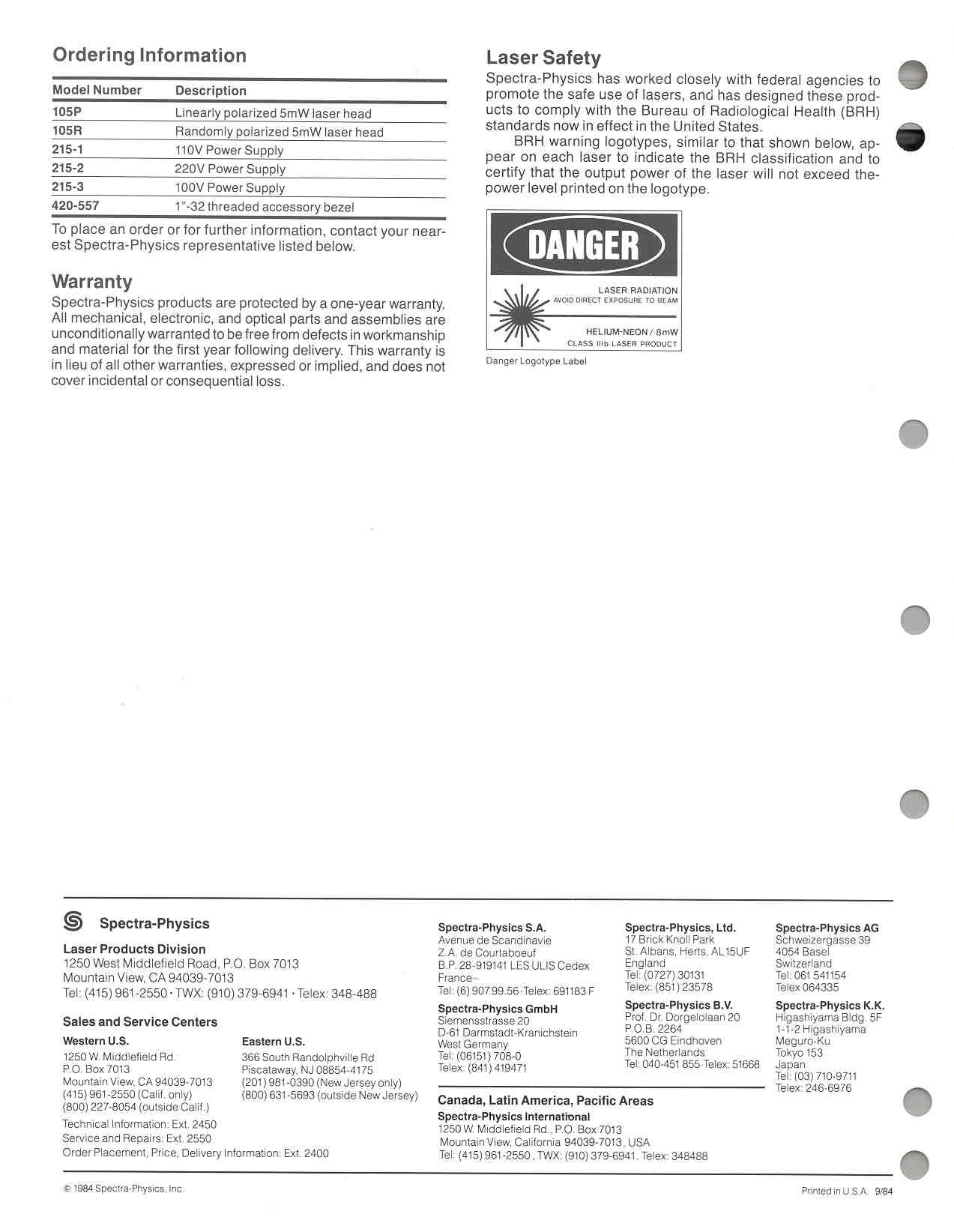 Ordering Information

| Model Number | Description |
|---|---|
| 105P | Linearly polarized 5mW laser head |
| 105R | Randomly polarized 5mW laser head |
| 215-1 | 110V Power Supply |
| 215-2 | 220V Power Supply |
| 215-3 | 100V Power Supply |
| 420-557 | 1"-32 threaded accessory bezel |

To place an order or for further information, contact your nearest Spectra-Physics representative listed below.

Warranty

Spectra-Physics products are protected by a one-year warranty. All mechanical, electronic, and optical parts and assemblies are unconditionally warranted to be free from defects in workmanship and material for the first year following delivery. This warranty is in lieu of all other warranties, expressed or implied, and does not cover incidental or consequential loss.

Laser Safety

Spectra-Physics has worked closely with federal agencies to promote the safe use of lasers, and has designed these products to comply with the Bureau of Radiological Health (BRH) standards now in effect in the United States.

BRH warning logotypes, similar to that shown below, appear on each laser to indicate the BRH classification and to certify that the output power of the laser will not exceed the power level printed on the logotype.

DANGER

LASER RADIATION
AVOID DIRECT EXPOSURE TO BEAM

HELIUM-NEON / 8mW
CLASS IIIb LASER PRODUCT

Danger Logotype Label

Spectra-Physics

Laser Products Division
1250 West Middlefield Road, P.O. Box 7013
Mountain View, CA 94039-7013
Tel: (415) 961-2550 · TWX: (910) 379-6941 · Telex: 348-488

Sales and Service Centers

Western U.S.
1250 W. Middlefield Rd.
P.O. Box 7013
Mountain View, CA 94039-7013
(415) 961-2550 (Calif. only)
(800) 227-8054 (outside Calif.)

Eastern U.S.
366 South Randolphville Rd.
Piscataway, NJ 08854-4175
(201) 981-0390 (New Jersey only)
(800) 631-5693 (outside New Jersey)

Technical Information: Ext. 2450
Service and Repairs: Ext. 2550
Order Placement, Price, Delivery Information: Ext. 2400

Spectra-Physics S.A.
Avenue de Scandinavie
Z.A. de Courtaboeuf
B.P. 28-919141 LES ULIS Cedex
France
Tel: (6) 907.99.56 · Telex: 691183 F

Spectra-Physics GmbH
Siemensstrasse 20
D-61 Darmstadt-Kranichstein
West Germany
Tel: (06151) 708-0
Telex: (841) 419471

Spectra-Physics, Ltd.
17 Brick Knoll Park
St. Albans, Herts, AL15UF
England
Tel: (0727) 30131
Telex: (851) 23578

Spectra-Physics B.V.
Prof. Dr. Dorgelolaan 20
P.O.B. 2264
5600 CG Eindhoven
The Netherlands
Tel: 040-451 855 · Telex: 51668

Spectra-Physics AG
Schweizergasse 39
4054 Basel
Switzerland
Tel: 061 541154
Telex 064335

Spectra-Physics K.K.
Higashiyama Bldg. 5F
1-1-2 Higashiyama
Meguro-Ku
Tokyo 153
Japan
Tel: (03) 710-9711
Telex: 246-6976

Canada, Latin America, Pacific Areas
Spectra-Physics International
1250 W. Middlefield Rd., P.O. Box 7013
Mountain View, California 94039-7013, USA
Tel: (415) 961-2550 , TWX: (910) 379-6941, Telex: 348488

© 1984 Spectra-Physics, Inc.

Printed in U.S.A. 9/84